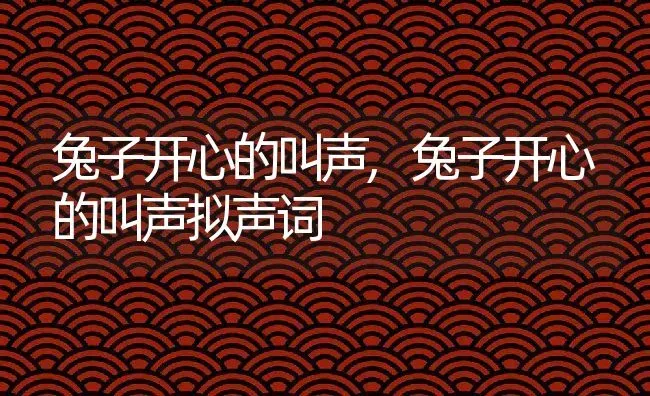 兔子开心的叫声，兔子开心的叫声拟声词